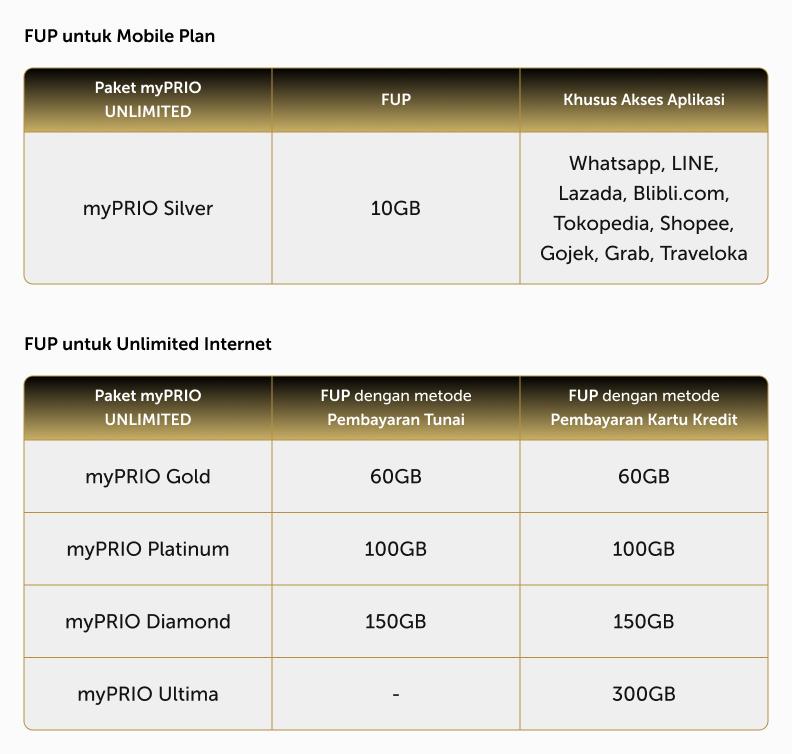 FUP untuk Mobile Plan

| Paket myPRIO UNLIMITED | FUP | Khusus Akses Aplikasi |
|---|---|---|
| myPRIO Silver | 10GB | Whatsapp, LINE, Lazada, Blibli.com, Tokopedia, Shopee, Gojek, Grab, Traveloka |

FUP untuk Unlimited Internet

| Paket myPRIO UNLIMITED | FUP dengan metode Pembayaran Tunai | FUP dengan metode Pembayaran Kartu Kredit |
|---|---|---|
| myPRIO Gold | 60GB | 60GB |
| myPRIO Platinum | 100GB | 100GB |
| myPRIO Diamond | 150GB | 150GB |
| myPRIO Ultima | - | 300GB |